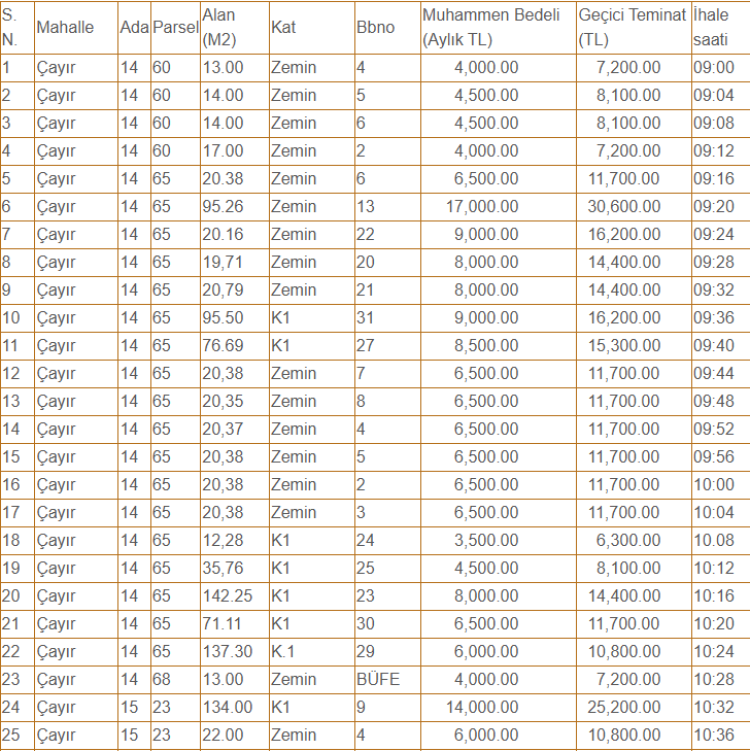 | S. N. | Mahalle | Ada | Parsel | Alan (M2) | Kat | Bbno | Muhammen Bedeli (Aylık TL) | Geçici Teminat (TL) | İhale saati |
|---|---|---|---|---|---|---|---|---|---|
| 1 | Çayır | 14 | 60 | 13.00 | Zemin | 4 | 4,000.00 | 7,200.00 | 09:00 |
| 2 | Çayır | 14 | 60 | 14.00 | Zemin | 5 | 4,500.00 | 8,100.00 | 09:04 |
| 3 | Çayır | 14 | 60 | 14.00 | Zemin | 6 | 4,500.00 | 8,100.00 | 09:08 |
| 4 | Çayır | 14 | 60 | 17.00 | Zemin | 2 | 4,000.00 | 7,200.00 | 09:12 |
| 5 | Çayır | 14 | 65 | 20.38 | Zemin | 6 | 6,500.00 | 11,700.00 | 09:16 |
| 6 | Çayır | 14 | 65 | 95.26 | Zemin | 13 | 17,000.00 | 30,600.00 | 09:20 |
| 7 | Çayır | 14 | 65 | 20.16 | Zemin | 22 | 9,000.00 | 16,200.00 | 09:24 |
| 8 | Çayır | 14 | 65 | 19,71 | Zemin | 20 | 8,000.00 | 14,400.00 | 09:28 |
| 9 | Çayır | 14 | 65 | 20,79 | Zemin | 21 | 8,000.00 | 14,400.00 | 09:32 |
| 10 | Çayır | 14 | 65 | 95.50 | K1 | 31 | 9,000.00 | 16,200.00 | 09:36 |
| 11 | Çayır | 14 | 65 | 76.69 | K1 | 27 | 8,500.00 | 15,300.00 | 09:40 |
| 12 | Çayır | 14 | 65 | 20,38 | Zemin | 7 | 6,500.00 | 11,700.00 | 09:44 |
| 13 | Çayır | 14 | 65 | 20,35 | Zemin | 8 | 6,500.00 | 11,700.00 | 09:48 |
| 14 | Çayır | 14 | 65 | 20,37 | Zemin | 4 | 6,500.00 | 11,700.00 | 09:52 |
| 15 | Çayır | 14 | 65 | 20,38 | Zemin | 5 | 6,500.00 | 11,700.00 | 09:56 |
| 16 | Çayır | 14 | 65 | 20,38 | Zemin | 2 | 6,500.00 | 11,700.00 | 10:00 |
| 17 | Çayır | 14 | 65 | 20,38 | Zemin | 3 | 6,500.00 | 11,700.00 | 10:04 |
| 18 | Çayır | 14 | 65 | 12,28 | K1 | 24 | 3,500.00 | 6,300.00 | 10.08 |
| 19 | Çayır | 14 | 65 | 35,76 | K1 | 25 | 4,500.00 | 8,100.00 | 10:12 |
| 20 | Çayır | 14 | 65 | 142.25 | K1 | 23 | 8,000.00 | 14,400.00 | 10:16 |
| 21 | Çayır | 14 | 65 | 71.11 | K1 | 30 | 6,500.00 | 11,700.00 | 10:20 |
| 22 | Çayır | 14 | 65 | 137.30 | K.1 | 29 | 6,000.00 | 10,800.00 | 10:24 |
| 23 | Çayır | 14 | 68 | 13.00 | Zemin | BÜFE | 4,000.00 | 7,200.00 | 10:28 |
| 24 | Çayır | 15 | 23 | 134.00 | K1 | 9 | 14,000.00 | 25,200.00 | 10:32 |
| 25 | Çayır | 15 | 23 | 22.00 | Zemin | 4 | 6,000.00 | 10,800.00 | 10:36 |